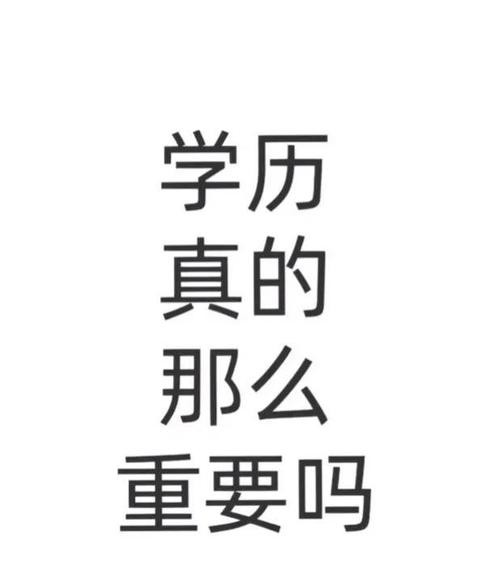 学历
真的
那么
重要吗